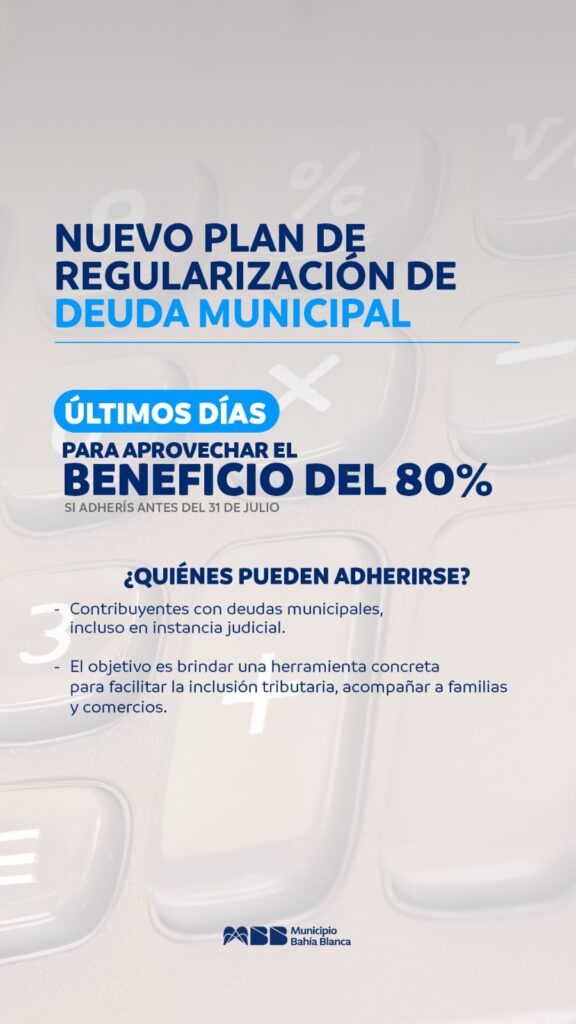 NUEVO PLAN DE REGULARIZACIÓN DE DEUDA MUNICIPAL

ÚLTIMOS DÍAS
PARA APROVECHAR EL
BENEFICIO DEL 80%
SI ADHERÍS ANTES DEL 31 DE JULIO

¿QUIÉNES PUEDEN ADHERIRSE?

- Contribuyentes con deudas municipales, incluso en instancia judicial.

- El objetivo es brindar una herramienta concreta para facilitar la inclusión tributaria, acompañar a familias y comercios.

MBB Municipio Bahía Blanca